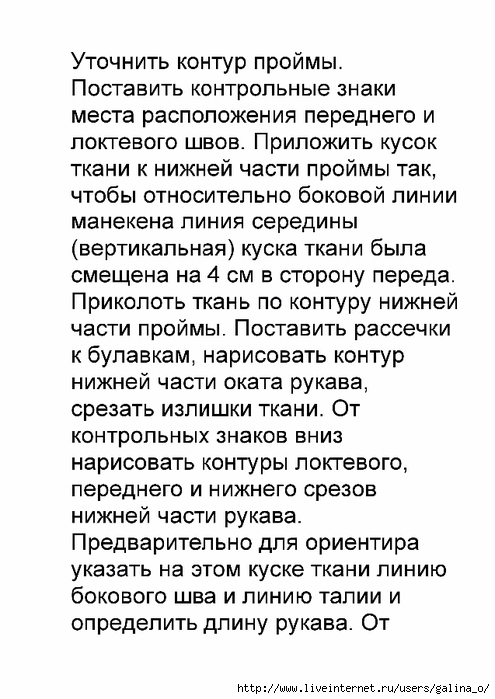 Уточнить контур проймы. Поставить контрольные знаки места расположения переднего и локтевого швов. Приложить кусок ткани к нижней части проймы так, чтобы относительно боковой линии манекена линия середины (вертикальная) куска ткани была смещена на 4 см в сторону переда. Приколоть ткань по контуру нижней части проймы. Поставить рассечки к булавкам, нарисовать контур нижней части оката рукава, срезать излишки ткани. От контрольных знаков вниз нарисовать контуры локтевого, переднего и нижнего срезов нижней части рукава. Предварительно для ориентира указать на этом куске ткани линию бокового шва и линию талии и определить длину рукава. От

http://www.liveinternet.ru/users/galina_o/